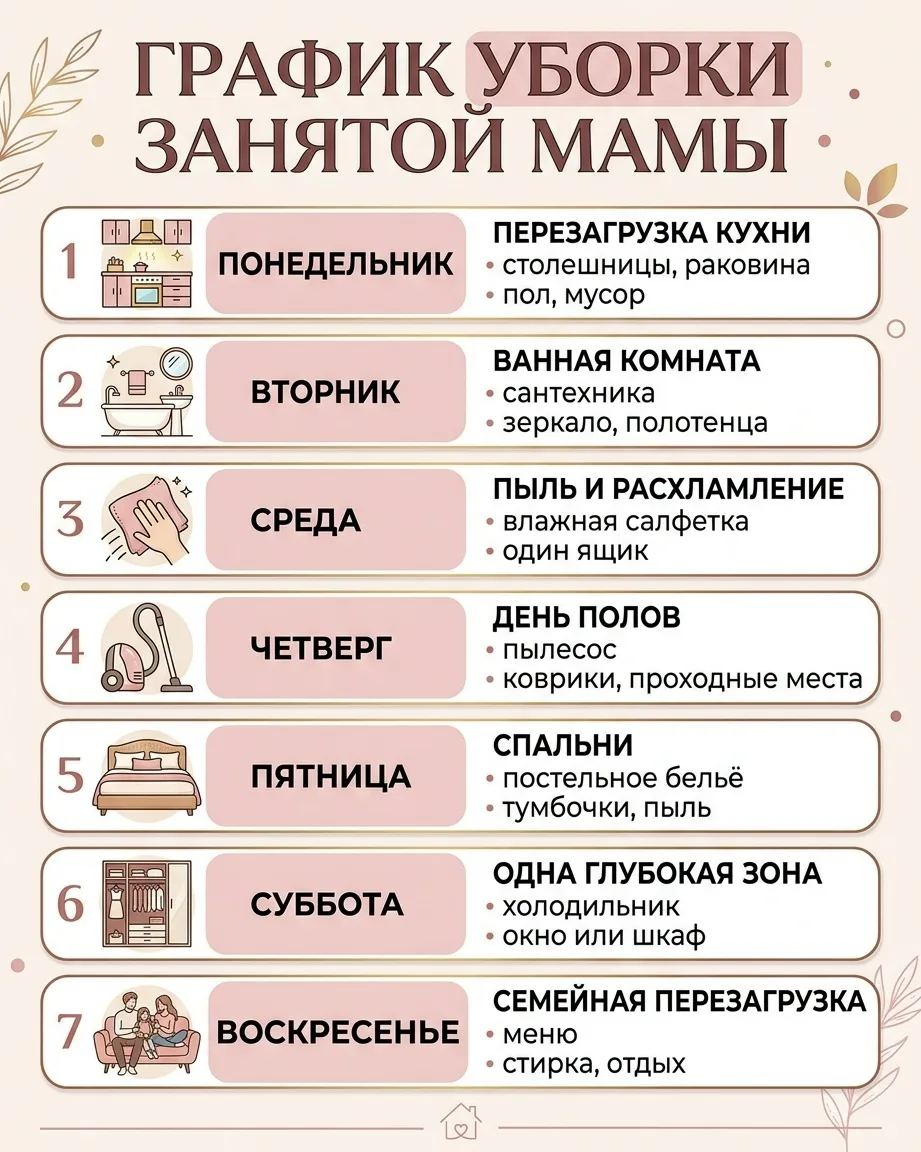 ГРАФИК УБОРКИ ЗАНЯТОЙ МАМЫ

1 ПОНЕДЕЛЬНИК
ПЕРЕЗАГРУЗКА КУХНИ
• столешницы, раковина
• пол, мусор

2 ВТОРНИК
ВАННАЯ КОМНАТА
• сантехника
• зеркало, полотенца

3 СРЕДА
ПЫЛЬ И РАСХЛАМЛЕНИЕ
• влажная салфетка
• один ящик

4 ЧЕТВЕРГ
ДЕНЬ ПОЛОВ
• пылесос
• коврики, проходные места

5 ПЯТНИЦА
СПАЛЬНИ
• постельное бельё
• тумбочки, пыль

6 СУББОТА
ОДНА ГЛУБОКАЯ ЗОНА
• холодильник
• окно или шкаф

7 ВОСКРЕСЕНЬЕ
СЕМЕЙНАЯ ПЕРЕЗАГРУЗКА
• меню
• стирка, отдых